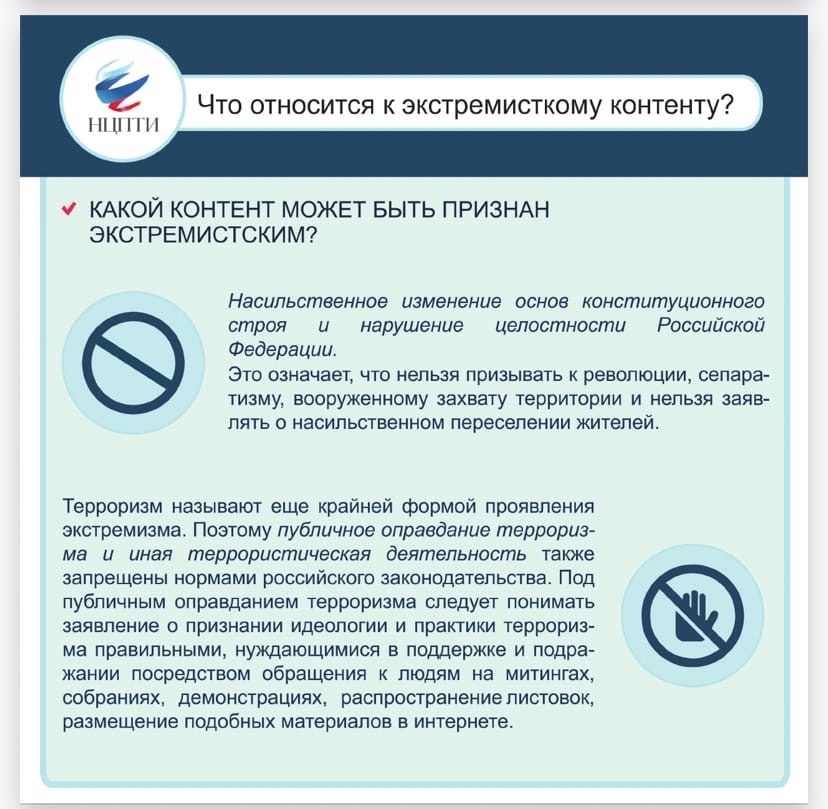 НЦПТИ

Что относится к экстремисткому контенту?

КАКОЙ КОНТЕНТ МОЖЕТ БЫТЬ ПРИЗНАН ЭКСТРЕМИСТСКИМ?

Насильственное изменение основ конституционного строя и нарушение целостности Российской Федерации.
Это означает, что нельзя призывать к революции, сепаратизму, вооруженному захвату территории и нельзя заявлять о насильственном переселении жителей.

Терроризм называют еще крайней формой проявления экстремизма. Поэтому публичное оправдание терроризма и иная террористическая деятельность также запрещены нормами российского законодательства. Под публичным оправданием терроризма следует понимать заявление о признании идеологии и практики терроризма правильными, нуждающимися в поддержке и подражании посредством обращения к людям на митингах, собраниях, демонстрациях, распространение листовок, размещение подобных материалов в интернете.